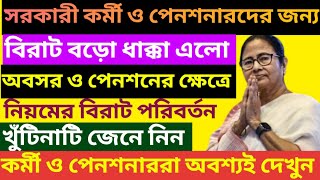 সরকারী কর্মী ও পেনশনারদের জন্য

বিরাট বড়ো ধাক্কা এলো

অবসর ও পেনশনের ক্ষেত্রে

নিয়মের বিরাট পরিবর্তন

খুঁটিনাটি জেনে নিন

কর্মী ও পেনশনাররা অবশ্যই দেখুন